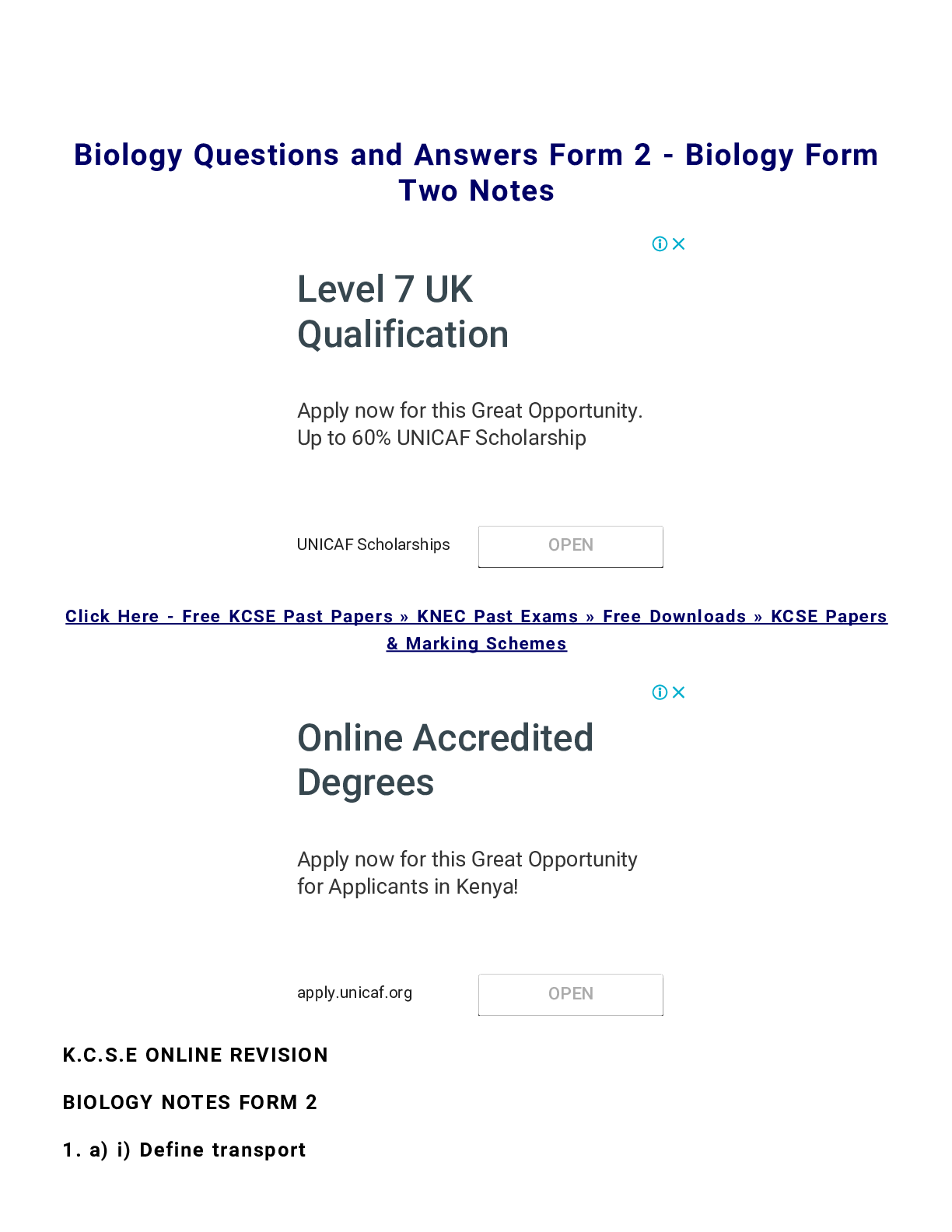 Biology Questions and Answers Form 2 - Biology Form Two Notes

Level 7 UK Qualification

Apply now for this Great Opportunity. Up to 60% UNICAF Scholarship

UNICAF Scholarships

OPEN

Click Here - Free KCSE Past Papers » KNEC Past Exams » Free Downloads » KCSE Papers & Marking Schemes

Online Accredited Degrees

Apply now for this Great Opportunity for Applicants in Kenya!

apply.unicaf.org

OPEN

K.C.S.E ONLINE REVISION

BIOLOGY NOTES FORM 2

1. a) i) Define transport